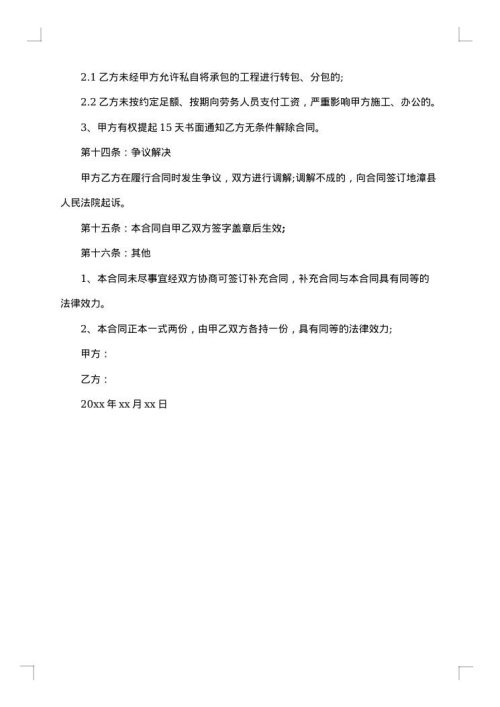 2.1 乙方未经甲方允许私自将承包的工程进行转包、分包的;

2.2 乙方未按约定足额、按期向劳务人员支付工资，严重影响甲方施工、办公的。

3、甲方有权提起 15 天书面通知乙方无条件解除合同。

第十四条：争议解决

甲方乙方在履行合同时发生争议，双方进行调解;调解不成的，向合同签订地漳县人民法院起诉。

第十五条：本合同自甲乙双方签字盖章后生效;

第十六条：其他

1、本合同未尽事宜经双方协商可签订补充合同，补充合同与本合同具有同等的法律效力。

2、本合同正本一式两份，由甲乙双方各持一份，具有同等的法律效力;

甲方：

乙方：

20xx 年 xx 月 xx 日